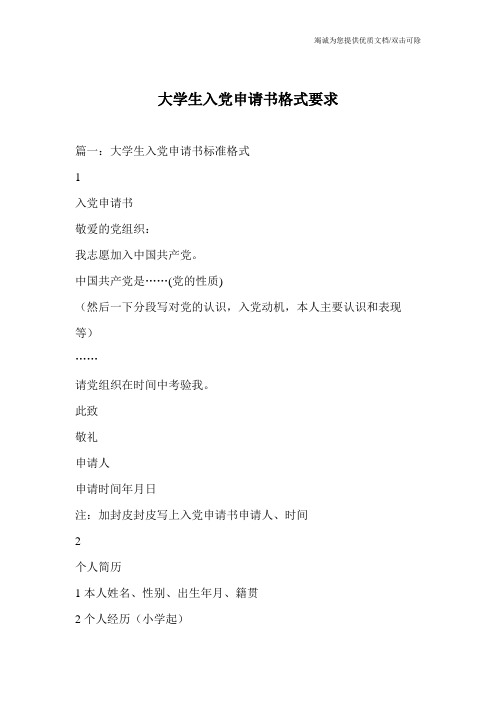 竭诚为您提供优质文档/双击可除

大学生入党申请书格式要求

篇一：大学生入党申请书标准格式

1

入党申请书

敬爱的党组织：

我志愿加入中国共产党。

中国共产党是……(党的性质)

（然后一下分段写对党的认识，入党动机，本人主要认识和表现等）

……

请党组织在时间中考验我。

此致

敬礼

申请人

申请时间年月日

注：加封皮封皮写上入党申请书申请人、时间

2

个人简历

1 本人姓名、性别、出生年月、籍贯

2 个人经历（小学起）